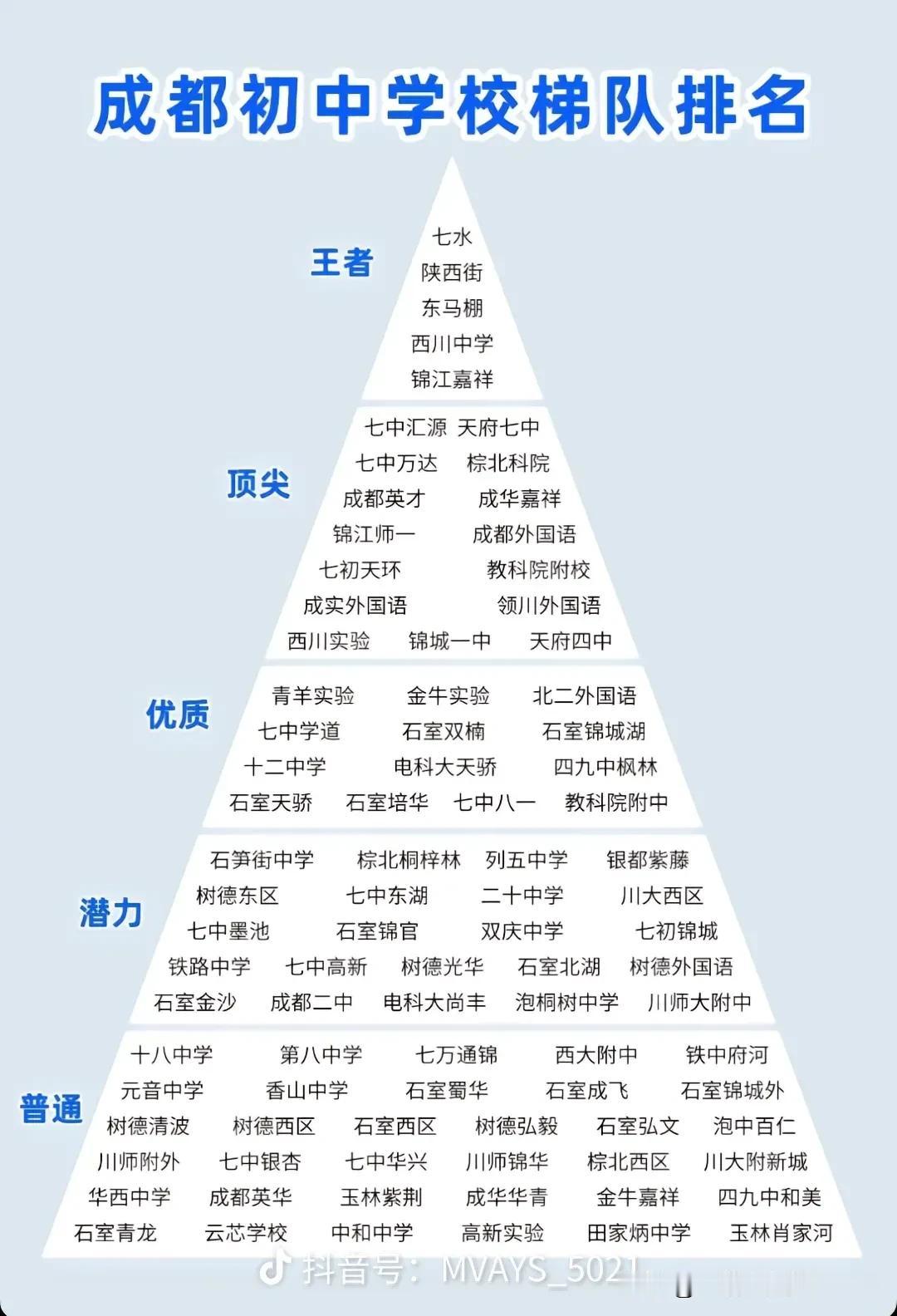 成都初中学校梯队排名

王者
七水
陕西街
东马棚
西川中学
锦江嘉祥

顶尖
七中汇源 天府七中
七中万达 棕北科院
成都英才 成华嘉祥
锦江师一 成都外国语
七初天环 教科院附校
成实外国语 领川外国语
西川实验 锦城一中 天府四中

优质
青羊实验 金牛实验 北二外国语
七中学道 石室双楠 石室锦城湖
十二中学 电科大天骄 四九中枫林
石室天骄 石室培华 七中八一 教科院附中

潜力
石笋街中学 棕北桐梓林 列五中学 银都紫藤
树德东区 七中东湖 二十中学 川大西区
七中墨池 石室锦官 双庆中学 七初锦城
铁路中学 七中高新 树德光华 石室北湖 树德外国语
石室金沙 成都二中 电科大尚丰 泡桐树中学 川师大附中

普通
十八中学 第八中学 七万通锦 西大附中 铁中府河
元音中学 香山中学 石室蜀华 石室成飞 石室锦城外
树德清波 树德西区 石室西区 树德弘毅 石室弘文 泡中百仁
川师附外 七中银杏 七中华兴 川师锦华 棕北西区 川大附新城
华西中学 成都英华 玉林紫荆 成华华青 金牛嘉祥 四九中和美
石室青龙 云芯学校 中和中学 高新实验 田家炳中学 玉林肖家河

抖音号：MVAYS_5021